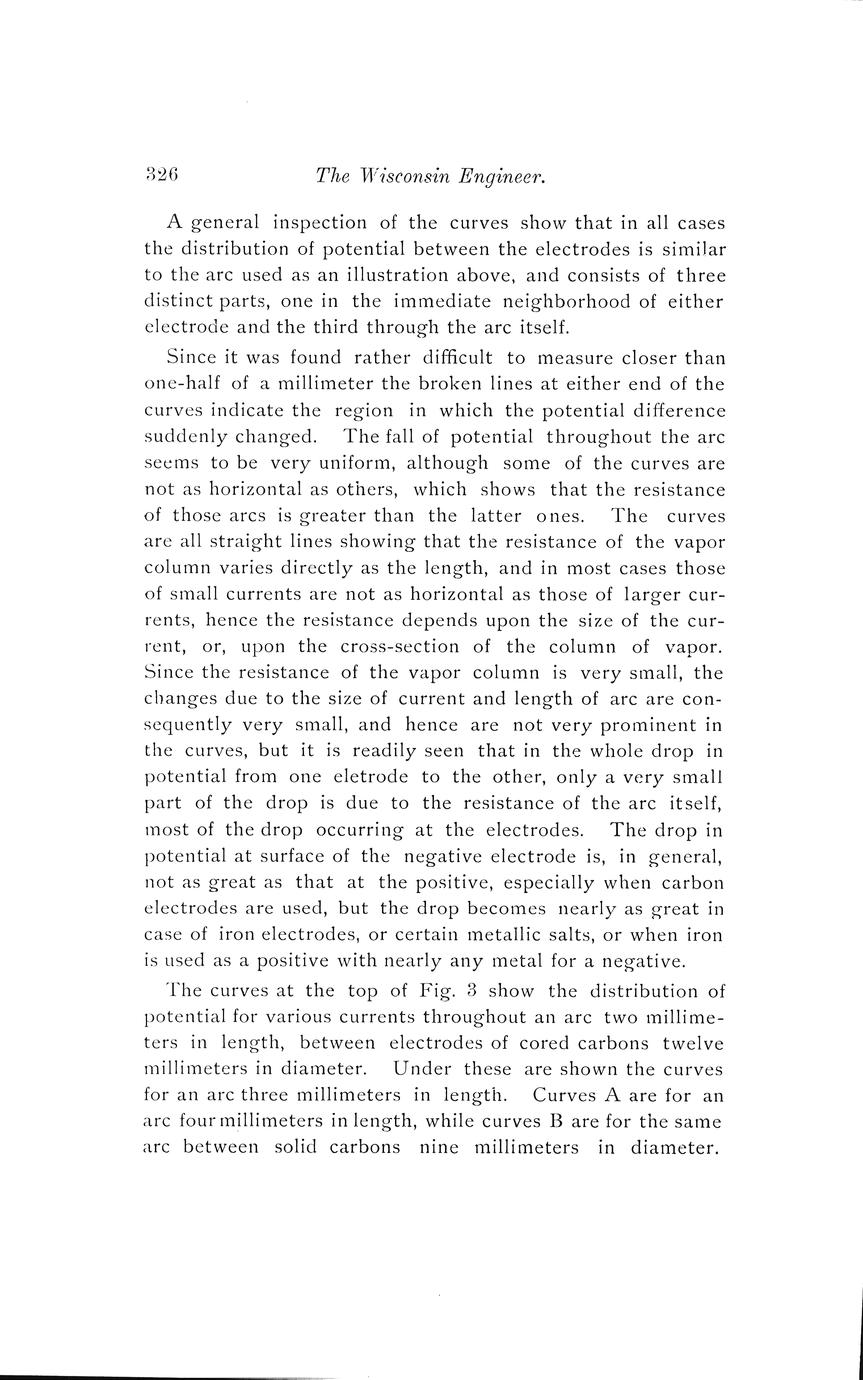 326 The Wisconsin Engineer.

A general inspection of the curves show that in all cases the distribution of potential between the electrodes is similar to the arc used as an illustration above, and consists of three distinct parts, one in the immediate neighborhood of either electrode and the third through the arc itself.

Since it was found rather difficult to measure closer than one-half of a millimeter the broken lines at either end of the curves indicate the region in which the potential difference suddenly changed. The fall of potential throughout the arc seems to be very uniform, although some of the curves are not as horizontal as others, which shows that the resistance of those arcs is greater than the latter ones. The curves are all straight lines showing that the resistance of the vapor column varies directly as the length, and in most cases those of small currents are not as horizontal as those of larger currents, hence the resistance depends upon the size of the current, or, upon the cross-section of the column of vapor. Since the resistance of the vapor column is very small, the changes due to the size of current and length of arc are consequently very small, and hence are not very prominent in the curves, but it is readily seen that in the whole drop in potential from one eletrode to the other, only a very small part of the drop is due to the resistance of the arc itself, most of the drop occurring at the electrodes. The drop in potential at surface of the negative electrode is, in general, not as great as that at the positive, especially when carbon electrodes are used, but the drop becomes nearly as great in case of iron electrodes, or certain metallic salts, or when iron is used as a positive with nearly any metal for a negative.

The curves at the top of Fig. 3 show the distribution of potential for various currents throughout an arc two millimeters in length, between electrodes of cored carbons twelve millimeters in diameter. Under these are shown the curves for an arc three millimeters in length. Curves A are for an arc four millimeters in length, while curves B are for the same arc between solid carbons nine millimeters in diameter.